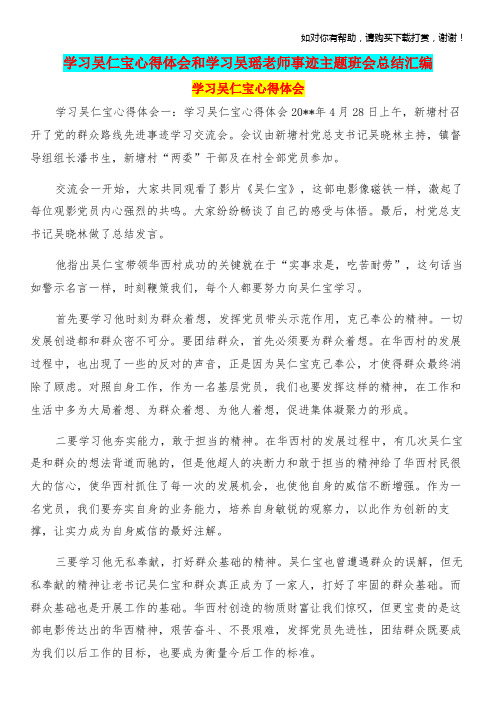 如对你有帮助，请购买下载打赏，谢谢！

学习吴仁宝心得体会和学习吴瑶老师事迹主题班会总结汇编

学习吴仁宝心得体会

学习吴仁宝心得体会一：学习吴仁宝心得体会 20**年 4 月 28 日上午，新塘村召开了党的群众路线先进事迹学习交流会。会议由新塘村党总支书记吴晓林主持，镇督导组组长潘书生，新塘村“两委”干部及在村全部党员参加。

交流会一开始，大家共同观看了影片《吴仁宝》，这部电影像磁铁一样，激起了每位观影党员内心强烈的共鸣。大家纷纷畅谈了自己的感受与体悟。最后，村党总支书记吴晓林做了总结发言。

他指出吴仁宝带领华西村成功的关键就在于“实事求是，吃苦耐劳”，这句话当如警示名言一样，时刻鞭策我们，每个人都要努力向吴仁宝学习。

首先要学习他时刻为群众着想，发挥党员带头示范作用，克己奉公的精神。一切发展创造都和群众密不可分。要团结群众，首先必须要为群众着想。在华西村的发展过程中，也出现了一些的反对的声音，正是因为吴仁宝克己奉公，才使得群众最终消除了顾虑。对照自身工作，作为一名基层党员，我们也要发挥这样的精神，在工作和生活中多为大局着想、为群众着想、为他人着想，促进集体凝聚力的形成。

二要学习他夯实能力，敢于担当的精神。在华西村的发展过程中，有几次吴仁宝是和群众的想法背道而驰的，但是他超人的决断力和敢于担当的精神给了华西村民很大的信心，使华西村抓住了每一次的发展机会，也使他自身的威信不断增强。作为一名党员，我们要夯实自身的业务能力，培养自身敏锐的观察力，以此作为创新的支撑，让实力成为自身威信的最好注解。

三要学习他无私奉献，打好群众基础的精神。吴仁宝也曾遭遇群众的误解，但无私奉献的精神让老书记吴仁宝和群众真正成为了一家人，打好了牢固的群众基础。而群众基础也是开展工作的基础。华西村创造的物质财富让我们惊叹，但更宝贵的是这部电影传达出的华西精神，艰苦奋斗、不畏艰难，发挥党员先进性，团结群众既要成为我们以后工作的目标，也要成为衡量今后工作的标准。